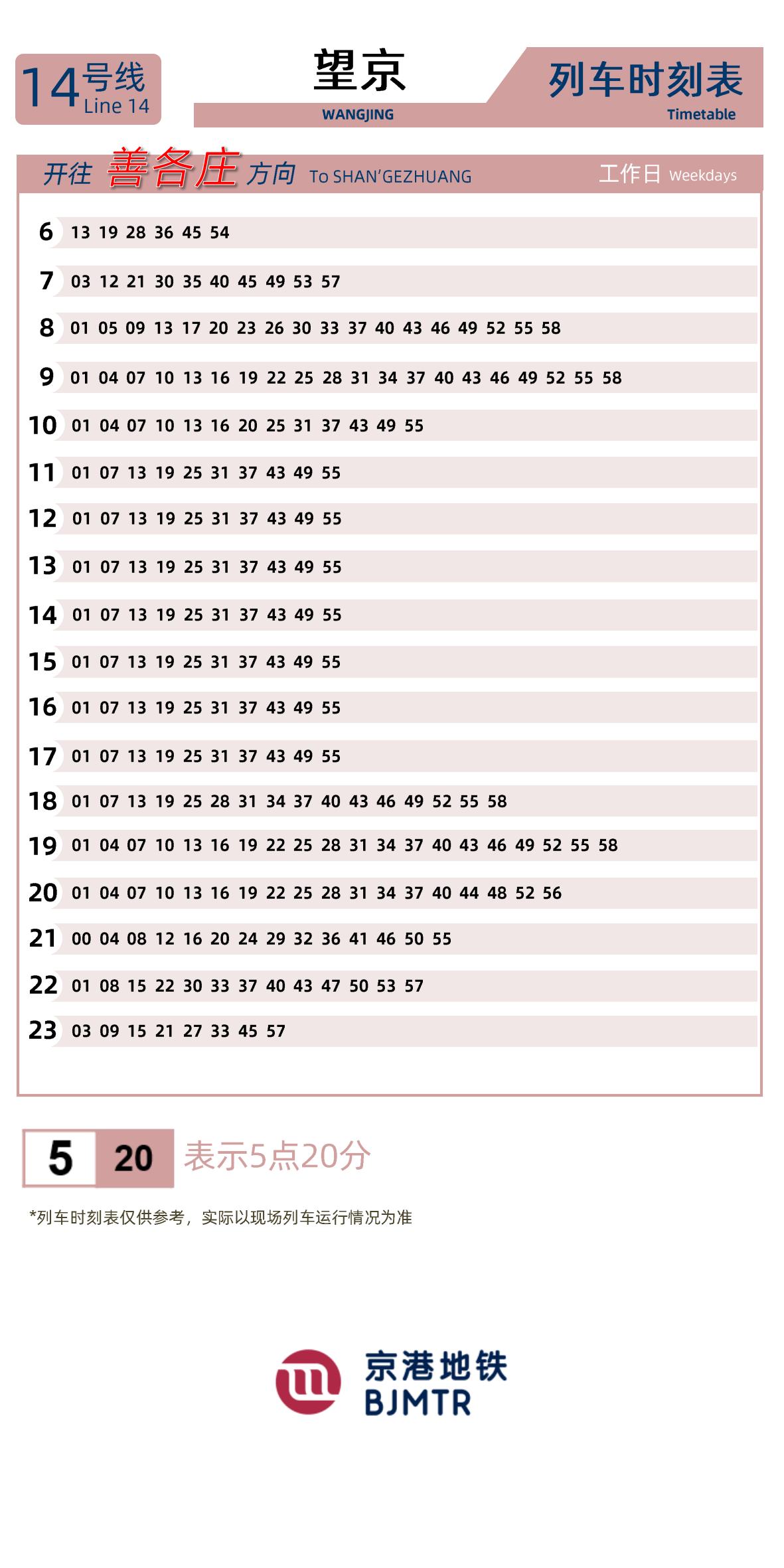 14号线 Line 14

望京
WANGJING

列车时刻表
Timetable

开往 善各庄 方向 To SHAN'GEZHUANG 工作日 Weekdays

| | |
|---|---|
| 6 | 13 19 28 36 45 54 |
| 7 | 03 12 21 30 35 40 45 49 53 57 |
| 8 | 01 05 09 13 17 20 23 26 30 33 37 40 43 46 49 52 55 58 |
| 9 | 01 04 07 10 13 16 19 22 25 28 31 34 37 40 43 46 49 52 55 58 |
| 10 | 01 04 07 10 13 16 20 25 31 37 43 49 55 |
| 11 | 01 07 13 19 25 31 37 43 49 55 |
| 12 | 01 07 13 19 25 31 37 43 49 55 |
| 13 | 01 07 13 19 25 31 37 43 49 55 |
| 14 | 01 07 13 19 25 31 37 43 49 55 |
| 15 | 01 07 13 19 25 31 37 43 49 55 |
| 16 | 01 07 13 19 25 31 37 43 49 55 |
| 17 | 01 07 13 19 25 31 37 43 49 55 |
| 18 | 01 07 13 19 25 28 31 34 37 40 43 46 49 52 55 58 |
| 19 | 01 04 07 10 13 16 19 22 25 28 31 34 37 40 43 46 49 52 55 58 |
| 20 | 01 04 07 10 13 16 19 22 25 28 31 34 37 40 44 48 52 56 |
| 21 | 00 04 08 12 16 20 24 29 32 36 41 46 50 55 |
| 22 | 01 08 15 22 30 33 37 40 43 47 50 53 57 |
| 23 | 03 09 15 21 27 33 45 57 |

5 20 表示5点20分

*列车时刻表仅供参考，实际以现场列车运行情况为准

京港地铁
BJMTR